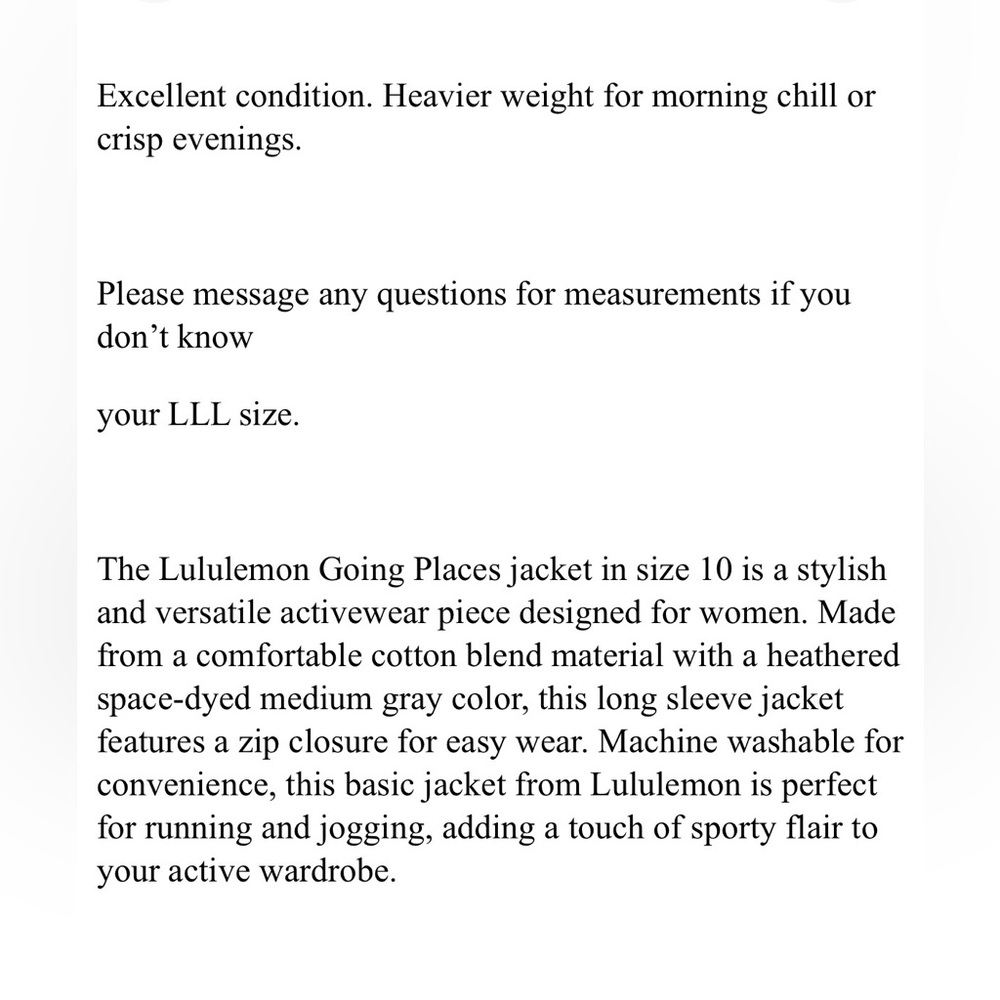 Excellent condition. Heavier weight for morning chill or crisp evenings.

Please message any questions for measurements if you don’t know

your LLL size.

The Lululemon Going Places jacket in size 10 is a stylish and versatile activewear piece designed for women. Made from a comfortable cotton blend material with a heathered space-dyed medium gray color, this long sleeve jacket features a zip closure for easy wear. Machine washable for convenience, this basic jacket from Lululemon is perfect for running and jogging, adding a touch of sporty flair to your active wardrobe.